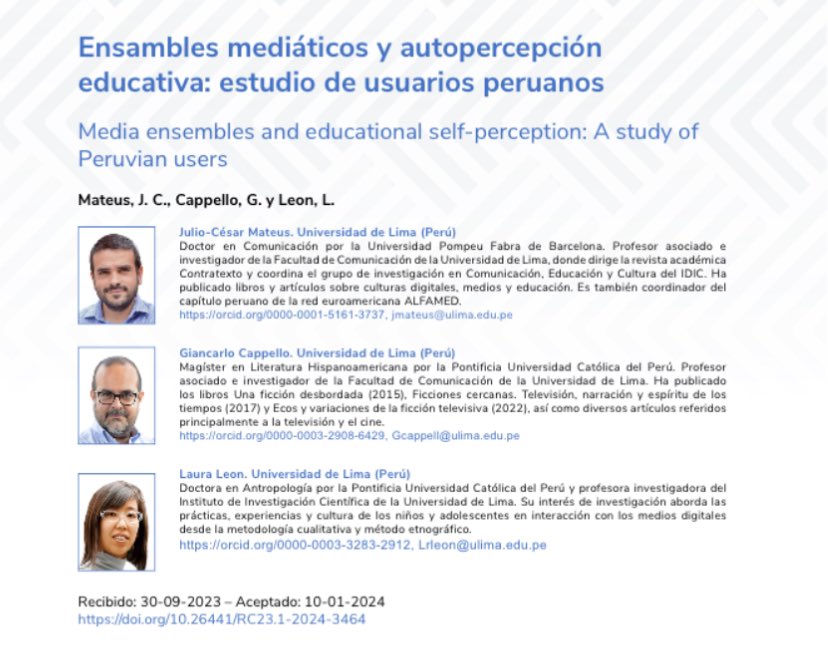 Ensambles mediáticos y autopercepción educativa: estudio de usuarios peruanos

Media ensembles and educational self-perception: A study of Peruvian users

Mateus, J. C., Cappello, G. y Leon, L.

Julio-César Mateus. Universidad de Lima (Perú)
Doctor en Comunicación por la Universidad Pompeu Fabra de Barcelona. Profesor asociado e investigador de la Facultad de Comunicación de la Universidad de Lima, donde dirige la revista académica Contratexto y coordina el grupo de investigación en Comunicación, Educación y Cultura del IDIC. Ha publicado libros y artículos sobre culturas digitales, medios y educación. Es también coordinador del capítulo peruano de la red euroamericana ALFAMED.
https://orcid.org/0000-0001-5161-3737, jmateus@ulima.edu.pe

Giancarlo Cappello. Universidad de Lima (Perú)
Magíster en Literatura Hispanoamericana por la Pontificia Universidad Católica del Perú. Profesor asociado e investigador de la Facultad de Comunicación de la Universidad de Lima. Ha publicado los libros Una ficción desbordada (2015), Ficciones cercanas. Televisión, narración y espíritu de los tiempos (2017) y Ecos y variaciones de la ficción televisiva (2022), así como diversos artículos referidos principalmente a la televisión y el cine.
https://orcid.org/0000-0003-2908-6429, Gcappell@ulima.edu.pe

Laura Leon. Universidad de Lima (Perú)
Doctora en Antropología por la Pontificia Universidad Católica del Perú y profesora investigadora del Instituto de Investigación Científica de la Universidad de Lima. Su interés de investigación aborda las prácticas, experiencias y cultura de los niños y adolescentes en interacción con los medios digitales desde la metodología cualitativa y método etnográfico.
https://orcid.org/0000-0003-3283-2912, Lrleon@ulima.edu.pe

Recibido: 30-09-2023 – Aceptado: 10-01-2024
https://doi.org/10.26441/RC23.1-2024-3464